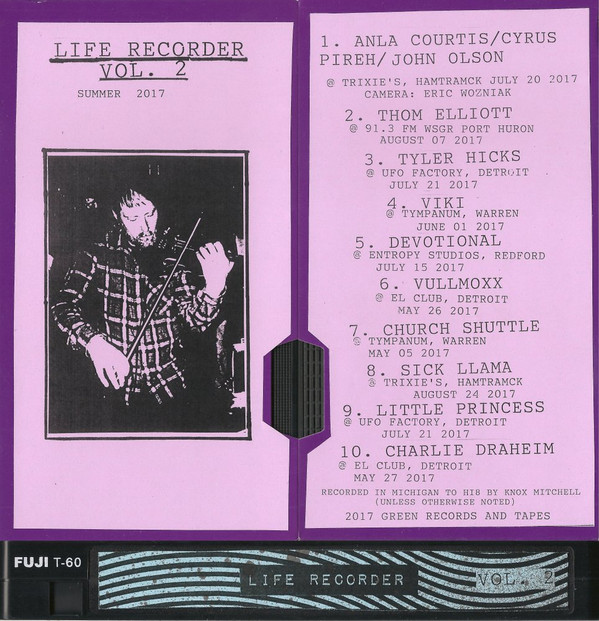 LIFE RECORDER
VOL. 2

SUMMER 2017

1. ANLA COURTIS/CYRUS PIREH/JOHN OLSON
@ TRIXIE'S, HAMTRAMCK JULY 20 2017
CAMERA: ERIC WOZNIAK

2. THOM ELLIOTT
@ 91.3 FM WSGR PORT HURON
AUGUST 07 2017

3. TYLER HICKS
@ UFO FACTORY, DETROIT
JULY 21 2017

4. VIKI
@ TYMPANUM, WARREN
JUNE 01 2017

5. DEVOTIONAL
@ ENTROPY STUDIOS, REDFORD
JULY 15 2017

6. VULLMOXX
@ EL CLUB, DETROIT
MAY 26 2017

7. CHURCH SHUTTLE
@ TYMPANUM, WARREN
MAY 05 2017

8. SICK LLAMA
@ TRIXIE'S, HAMTRAMCK
AUGUST 24 2017

9. LITTLE PRINCESS
@ UFO FACTORY, DETROIT
JULY 21 2017

10. CHARLIE DRAHEIM
@ EL CLUB, DETROIT
MAY 27 2017

RECORDED IN MICHIGAN TO HI8 BY KNOX MITCHELL
(UNLESS OTHERWISE NOTED)

2017 GREEN RECORDS AND TAPES

FUJI T-60

LIFE RECORDER VOL. 2